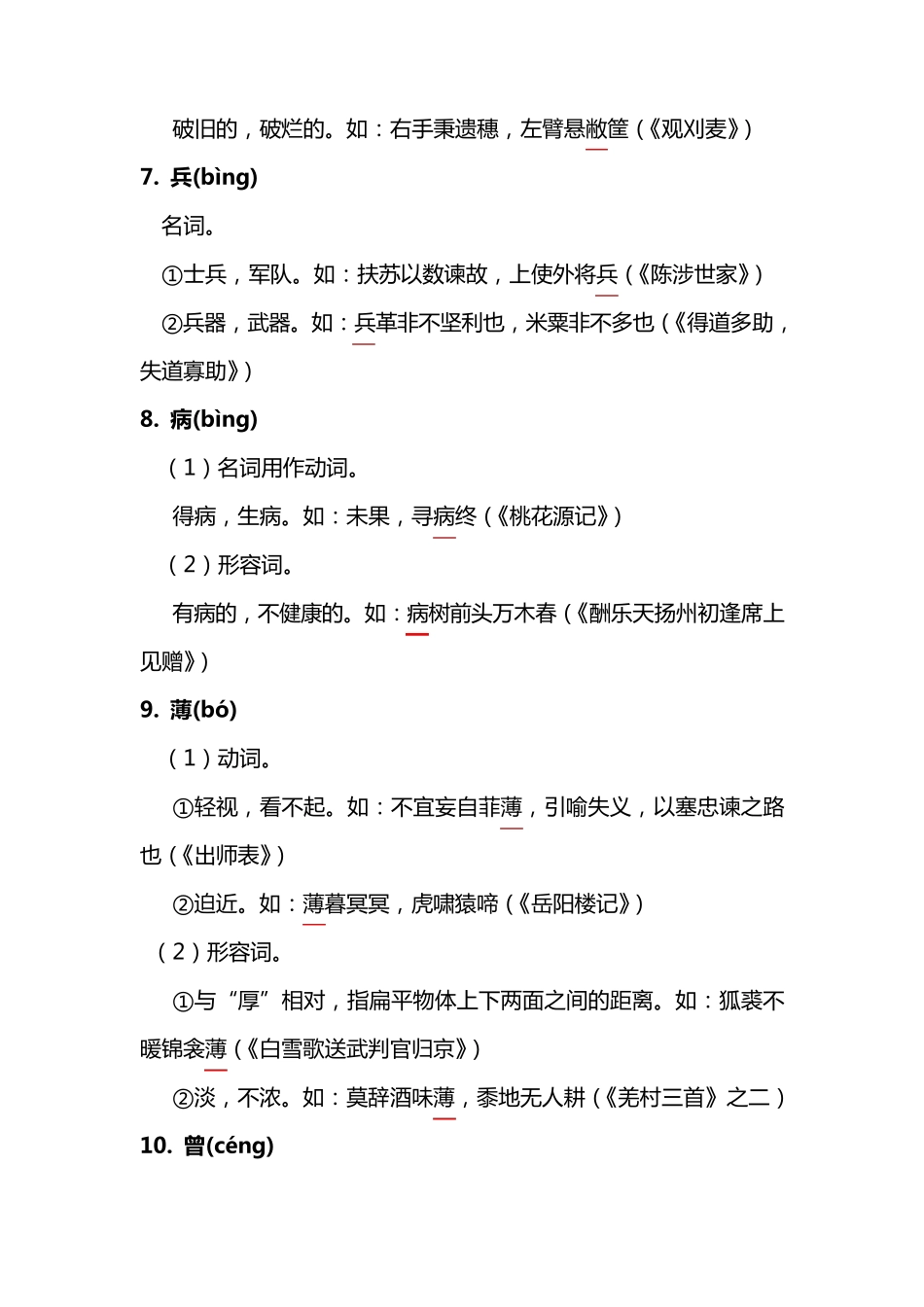 破旧的，破烂的。如：右手秉遗穗，左臂悬敝筐（《观刈麦》）

7. 兵(bìng)

名词。

①士兵，军队。如：扶苏以数谏故，上使外将兵（《陈涉世家》）

②兵器，武器。如：兵革非不坚利也，米粟非不多也（《得道多助，失道寡助》）

8. 病(bìng)

（1）名词用作动词。

得病，生病。如：未果，寻病终（《桃花源记》）

（2）形容词。

有病的，不健康的。如：病树前头万木春（《酬乐天扬州初逢席上见赠》）

9. 薄(bó)

（1）动词。

①轻视，看不起。如：不宜妄自菲薄，引喻失义，以塞忠谏之路也（《出师表》）

②迫近。如：薄暮冥冥，虎啸猿啼（《岳阳楼记》）

（2）形容词。

①与“厚”相对，指扁平物体上下两面之间的距离。如：狐裘不暖锦衾薄（《白雪歌送武判官归京》）

②淡，不浓。如：莫辞酒味薄，黍地无人耕（《羌村三首》之二）

10. 曾(céng)